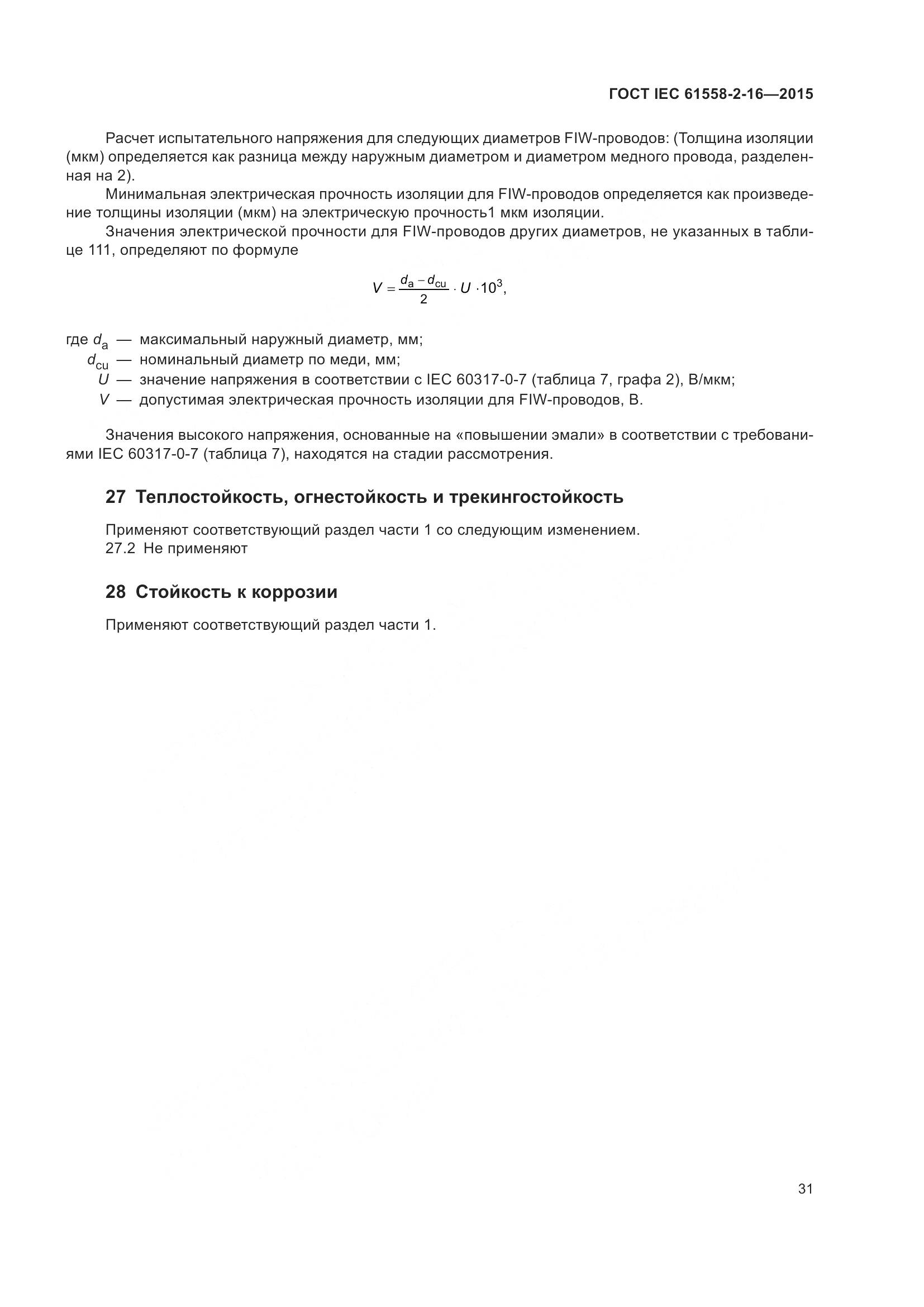 ГОСТ IEC 61558-2-16—2015

Расчет испытательного напряжения для следующих диаметров FIW-проводов: (Толщина изоляции (мкм) определяется как разница между наружным диаметром и диаметром медного провода, разделенная на 2).

Минимальная электрическая прочность изоляции для FIW-проводов определяется как произведение толщины изоляции (мкм) на электрическую прочность1 мкм изоляции.

Значения электрической прочности для FIW-проводов других диаметров, не указанных в таблице 111, определяют по формуле

$V = \frac{d_a - d_{cu}}{2} \cdot U \cdot 10^3,$

где $d_a$ — максимальный наружный диаметр, мм;
$d_{cu}$ — номинальный диаметр по меди, мм;
$U$ — значение напряжения в соответствии с IEC 60317-0-7 (таблица 7, графа 2), В/мкм;
$V$ — допустимая электрическая прочность изоляции для FIW-проводов, В.

Значения высокого напряжения, основанные на «повышении эмали» в соответствии с требованиями IEC 60317-0-7 (таблица 7), находятся на стадии рассмотрения.

27 Теплостойкость, огнестойкость и трекингостойкость

Применяют соответствующий раздел части 1 со следующим изменением.
27.2 Не применяют

28 Стойкость к коррозии

Применяют соответствующий раздел части 1.

31